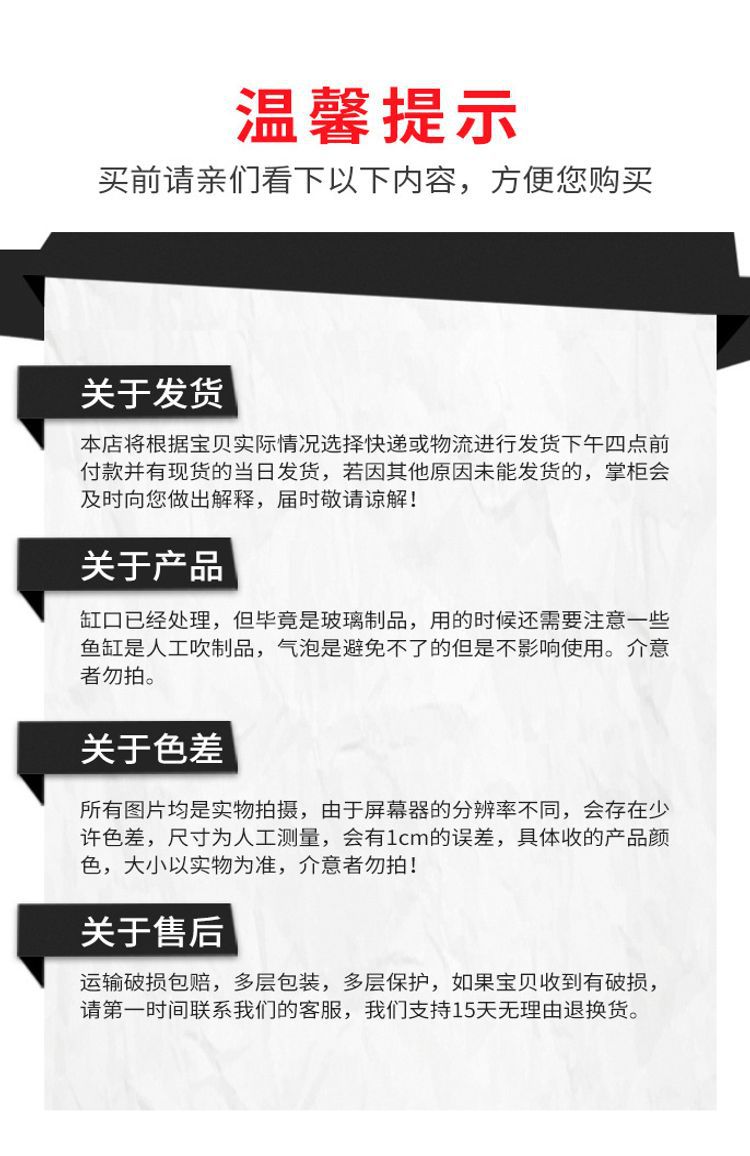 温馨提示

买前请亲们看下以下内容，方便您购买

关于发货

本店将根据宝贝实际情况选择快递或物流进行发货下午四点前付款并有现货的当日发货，若因其他原因未能发货的，掌柜会及时向您做出解释，届时敬请谅解！

关于产品

缸口已经处理，但毕竟是玻璃制品，用的时候还需要注意一些鱼缸是人工吹制品，气泡是避免不了的但是不影响使用。介意者勿拍。

关于色差

所有图片均是实物拍摄，由于屏幕器的分辨率不同，会存在少许色差，尺寸为人工测量，会有1cm的误差，具体收的产品颜色，大小以实物为准，介意者勿拍！

关于售后

运输破损包赔，多层包装，多层保护，如果宝贝收到有破损，请第一时间联系我们的客服，我们支持15天无理由退换货。